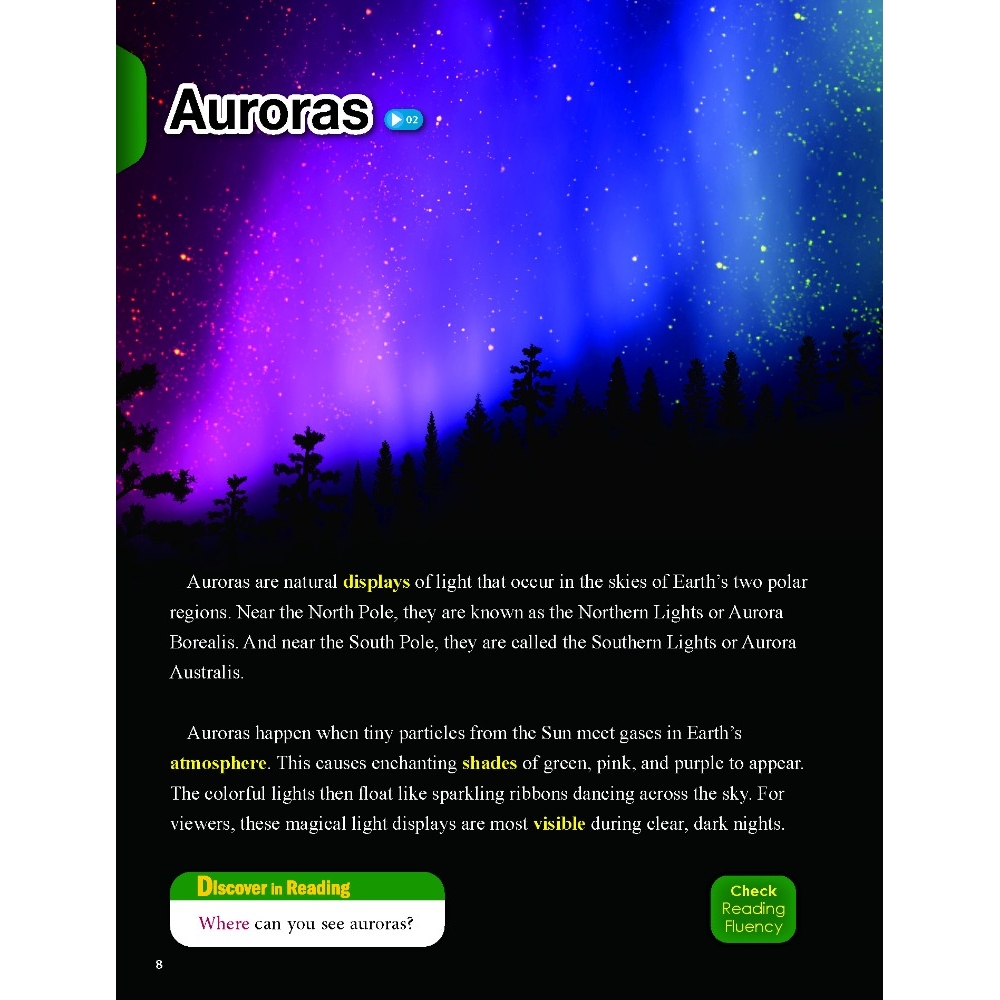 Auroras 02

Auroras are natural displays of light that occur in the skies of Earth's two polar regions. Near the North Pole, they are known as the Northern Lights or Aurora Borealis. And near the South Pole, they are called the Southern Lights or Aurora Australis.

Auroras happen when tiny particles from the Sun meet gases in Earth's atmosphere. This causes enchanting shades of green, pink, and purple to appear. The colorful lights then float like sparkling ribbons dancing across the sky. For viewers, these magical light displays are most visible during clear, dark nights.

Discover in Reading

Where can you see auroras?

Check Reading Fluency

8